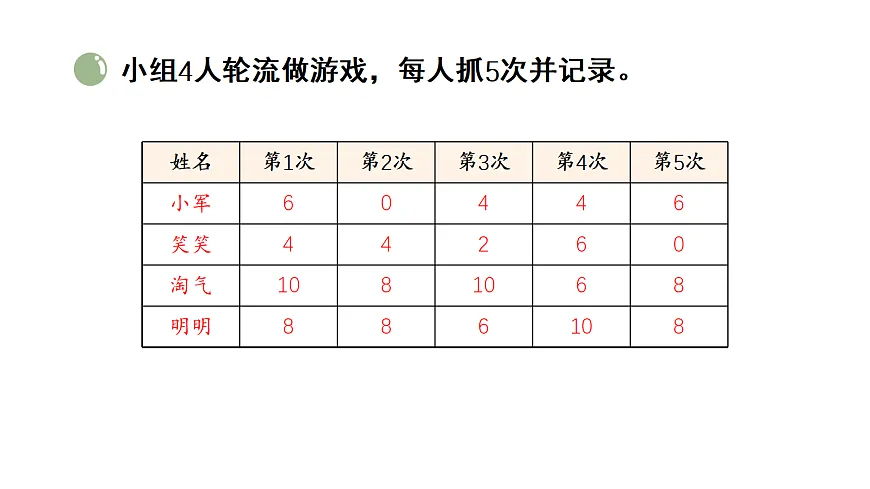 小组4人轮流做游戏，每人抓5次并记录。

| 姓名 | 第1次 | 第2次 | 第3次 | 第4次 | 第5次 |
|---|---|---|---|---|---|
| 小军 | 6 | 0 | 4 | 4 | 6 |
| 笑笑 | 4 | 4 | 2 | 6 | 0 |
| 淘气 | 10 | 8 | 10 | 6 | 8 |
| 明明 | 8 | 8 | 6 | 10 | 8 |